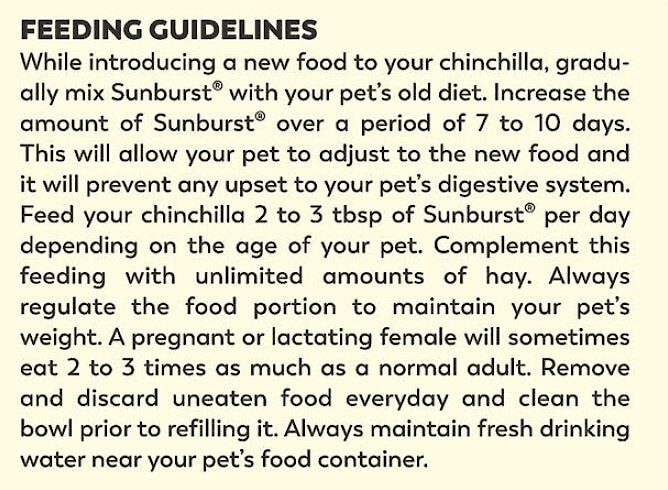 FEEDING GUIDELINES
While introducing a new food to your chinchilla, gradually mix Sunburst® with your pet's old diet. Increase the amount of Sunburst® over a period of 7 to 10 days. This will allow your pet to adjust to the new food and it will prevent any upset to your pet's digestive system. Feed your chinchilla 2 to 3 tbsp of Sunburst® per day depending on the age of your pet. Complement this feeding with unlimited amounts of hay. Always regulate the food portion to maintain your pet's weight. A pregnant or lactating female will sometimes eat 2 to 3 times as much as a normal adult. Remove and discard uneaten food everyday and clean the bowl prior to refilling it. Always maintain fresh drinking water near your pet's food container.